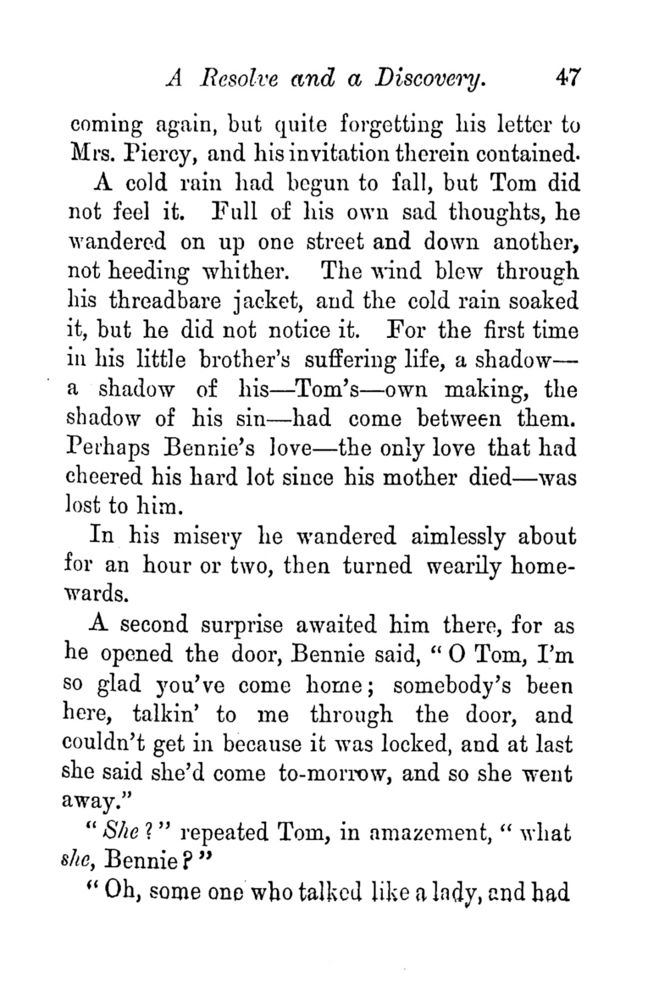 A Resolve and a Discovery. 47

coming again, but quite forgetting his letter to Mrs. Piercy, and his invitation therein contained.

A cold rain had begun to fall, but Tom did not feel it. Full of his own sad thoughts, he wandered on up one street and down another, not heeding whither. The wind blew through his threadbare jacket, and the cold rain soaked it, but he did not notice it. For the first time in his little brother's suffering life, a shadow—a shadow of his—Tom's—own making, the shadow of his sin—had come between them. Perhaps Bennie's love—the only love that had cheered his hard lot since his mother died—was lost to him.

In his misery he wandered aimlessly about for an hour or two, then turned wearily homewards.

A second surprise awaited him there, for as he opened the door, Bennie said, "O Tom, I'm so glad you've come home; somebody's been here, talkin' to me through the door, and couldn't get in because it was locked, and at last she said she'd come to-morrow, and so she went away."

"She?" repeated Tom, in amazement, "what she, Bennie?"

"Oh, some one who talked like a lady, and had